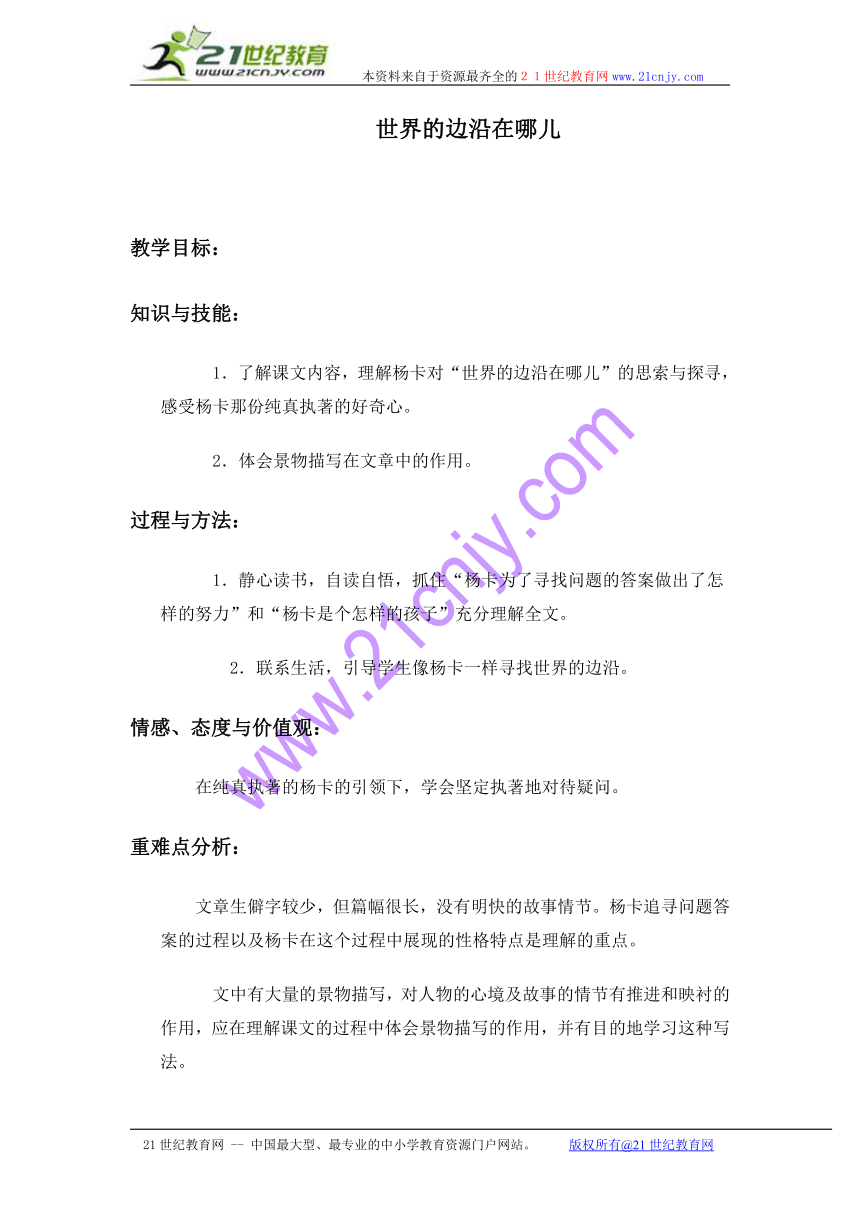 21世纪教育
www.21cnjy.com
本资料来自于资源最齐全的２１世纪教育网www.21cnjy.com

世界的边沿在哪儿

教学目标：

知识与技能：

1．了解课文内容，理解杨卡对“世界的边沿在哪儿”的思索与探寻，感受杨卡那份纯真执著的好奇心。

2．体会景物描写在文章中的作用。

过程与方法：

1．静心读书，自读自悟，抓住“杨卡为了寻找问题的答案做出了怎样的努力”和“杨卡是个怎样的孩子”充分理解全文。

2．联系生活，引导学生像杨卡一样寻找世界的边沿。

情感、态度与价值观：

在纯真执著的杨卡的引领下，学会坚定执著地对待疑问。

重难点分析：

文章生僻字较少，但篇幅很长，没有明快的故事情节。杨卡追寻问题答案的过程以及杨卡在这个过程中展现的性格特点是理解的重点。

文中有大量的景物描写，对人物的心境及故事的情节有推进和映衬的作用，应在理解课文的过程中体会景物描写的作用，并有目的地学习这种写法。

www.21cnjy.com

21世纪教育网 -- 中国最大型、最专业的中小学教育资源门户网站。 版权所有@21世纪教育网